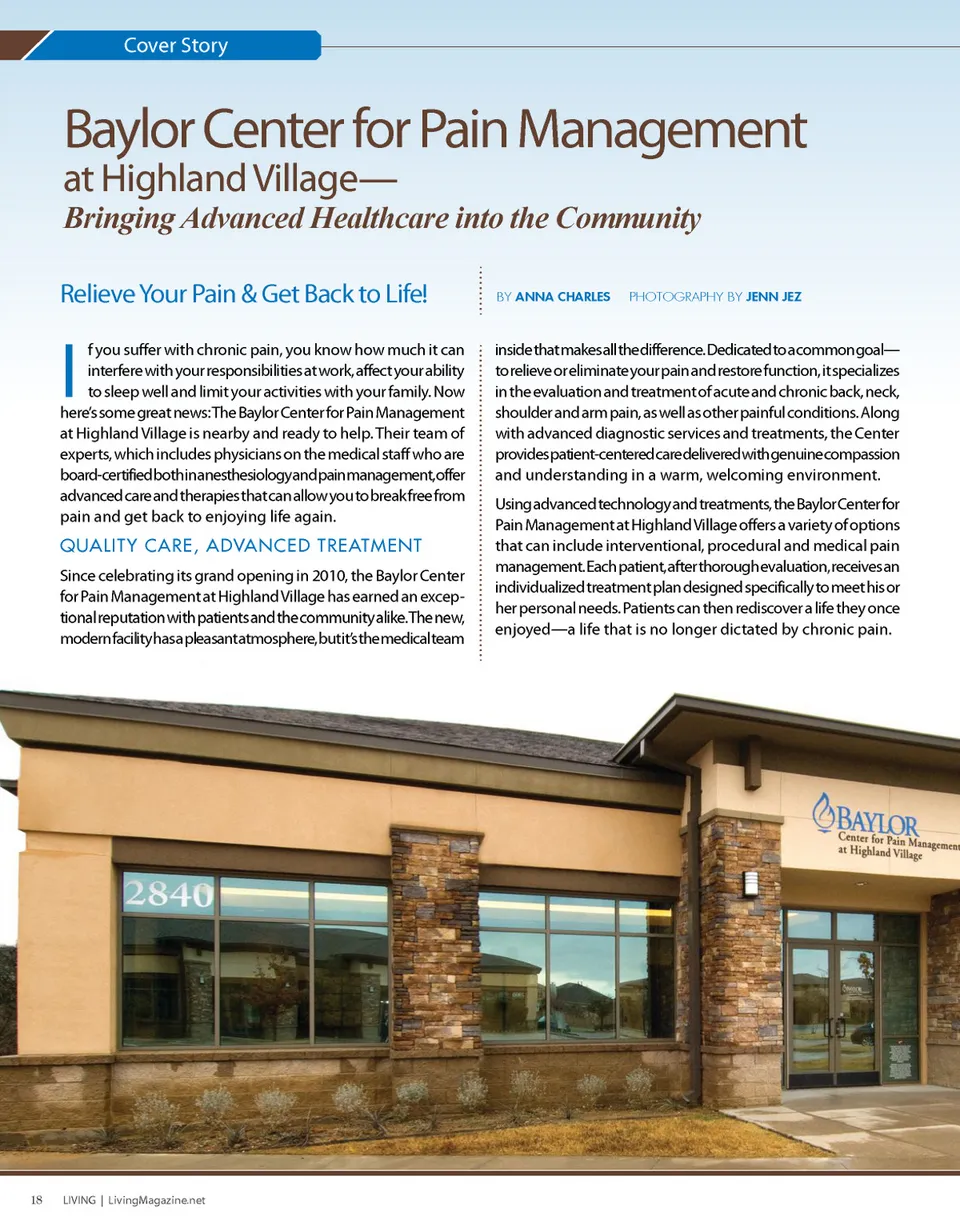 Cover Story

Baylor Center for Pain Management
at Highland Village—
Bringing Advanced Healthcare into the Community

Relieve Your Pain & Get Back to Life!

BY ANNA CHARLES PHOTOGRAPHY BY JENN JEZ

If you suffer with chronic pain, you know how much it can interfere with your responsibilities at work, affect your ability to sleep well and limit your activities with your family. Now here's some great news: The Baylor Center for Pain Management at Highland Village is nearby and ready to help. Their team of experts, which includes physicians on the medical staff who are board-certified both in anesthesiology and pain management, offer advanced care and therapies that can allow you to break free from pain and get back to enjoying life again.

QUALITY CARE, ADVANCED TREATMENT

Since celebrating its grand opening in 2010, the Baylor Center for Pain Management at Highland Village has earned an exceptional reputation with patients and the community alike. The new, modern facility has a pleasant atmosphere, but it's the medical team inside that makes all the difference. Dedicated to a common goal—to relieve or eliminate your pain and restore function, it specializes in the evaluation and treatment of acute and chronic back, neck, shoulder and arm pain, as well as other painful conditions. Along with advanced diagnostic services and treatments, the Center provides patient-centered care delivered with genuine compassion and understanding in a warm, welcoming environment.

Using advanced technology and treatments, the Baylor Center for Pain Management at Highland Village offers a variety of options that can include interventional, procedural and medical pain management. Each patient, after thorough evaluation, receives an individualized treatment plan designed specifically to meet his or her personal needs. Patients can then rediscover a life they once enjoyed—a life that is no longer dictated by chronic pain.

2840

BAYLOR
Center for Pain Management
at Highland Village

18 LIVING | LivingMagazine.net